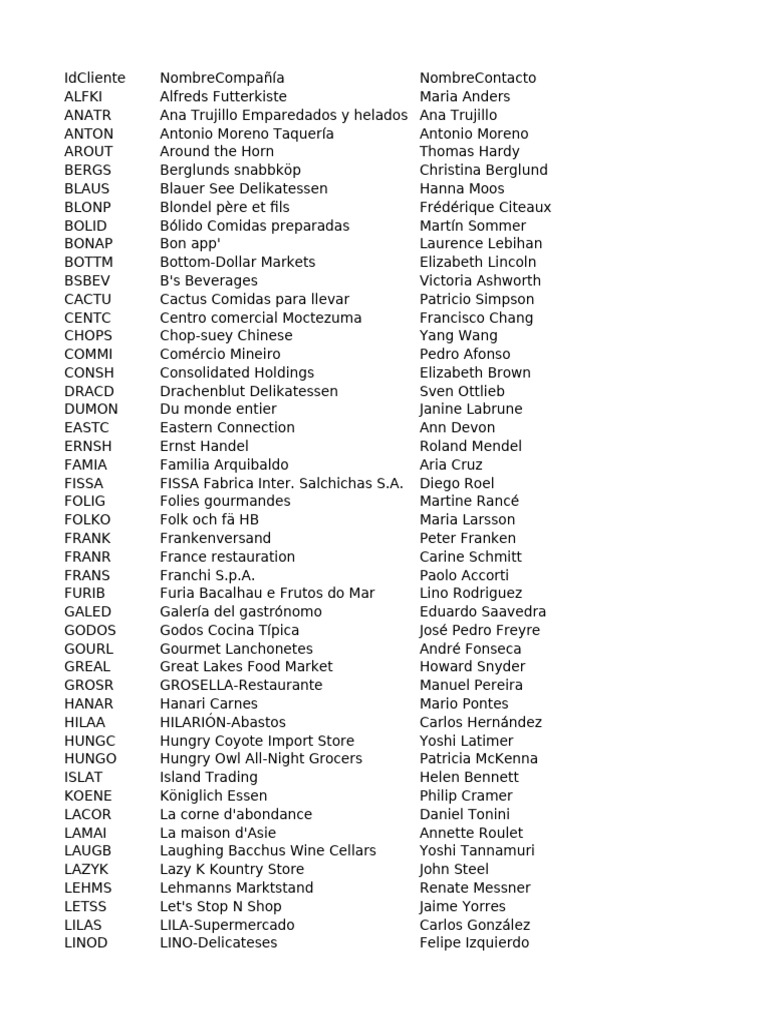 | IdCliente | NombreCompañía | NombreContacto |
|---|---|---|
| ALFKI | Alfreds Futterkiste | Maria Anders |
| ANATR | Ana Trujillo Emparedados y helados | Ana Trujillo |
| ANTON | Antonio Moreno Taquería | Antonio Moreno |
| AROUT | Around the Horn | Thomas Hardy |
| BERGS | Berglunds snabbköp | Christina Berglund |
| BLAUS | Blauer See Delikatessen | Hanna Moos |
| BLONP | Blondel père et fils | Frédérique Citeaux |
| BOLID | Bólido Comidas preparadas | Martín Sommer |
| BONAP | Bon app' | Laurence Lebihan |
| BOTTM | Bottom-Dollar Markets | Elizabeth Lincoln |
| BSBEV | B's Beverages | Victoria Ashworth |
| CACTU | Cactus Comidas para llevar | Patricio Simpson |
| CENTC | Centro comercial Moctezuma | Francisco Chang |
| CHOPS | Chop-suey Chinese | Yang Wang |
| COMMI | Comércio Mineiro | Pedro Afonso |
| CONSH | Consolidated Holdings | Elizabeth Brown |
| DRACD | Drachenblut Delikatessen | Sven Ottlieb |
| DUMON | Du monde entier | Janine Labrune |
| EASTC | Eastern Connection | Ann Devon |
| ERNSH | Ernst Handel | Roland Mendel |
| FAMIA | Familia Arquibaldo | Aria Cruz |
| FISSA | FISSA Fabrica Inter. Salchichas S.A. | Diego Roel |
| FOLIG | Folies gourmandes | Martine Rancé |
| FOLKO | Folk och fä HB | Maria Larsson |
| FRANK | Frankenversand | Peter Franken |
| FRANR | France restauration | Carine Schmitt |
| FRANS | Franchi S.p.A. | Paolo Accorti |
| FURIB | Furia Bacalhau e Frutos do Mar | Lino Rodriguez |
| GALED | Galería del gastrónomo | Eduardo Saavedra |
| GODOS | Godos Cocina Típica | José Pedro Freyre |
| GOURL | Gourmet Lanchonetes | André Fonseca |
| GREAL | Great Lakes Food Market | Howard Snyder |
| GROSR | GROSELLA-Restaurante | Manuel Pereira |
| HANAR | Hanari Carnes | Mario Pontes |
| HILAA | HILARIÓN-Abastos | Carlos Hernández |
| HUNGC | Hungry Coyote Import Store | Yoshi Latimer |
| HUNGO | Hungry Owl All-Night Grocers | Patricia McKenna |
| ISLAT | Island Trading | Helen Bennett |
| KOENE | Königlich Essen | Philip Cramer |
| LACOR | La corne d'abondance | Daniel Tonini |
| LAMAI | La maison d'Asie | Annette Roulet |
| LAUGB | Laughing Bacchus Wine Cellars | Yoshi Tannamuri |
| LAZYK | Lazy K Kountry Store | John Steel |
| LEHMS | Lehmanns Marktstand | Renate Messner |
| LETSS | Let's Stop N Shop | Jaime Yorres |
| LILAS | LILA-Supermercado | Carlos González |
| LINOD | LINO-Delicateses | Felipe Izquierdo |